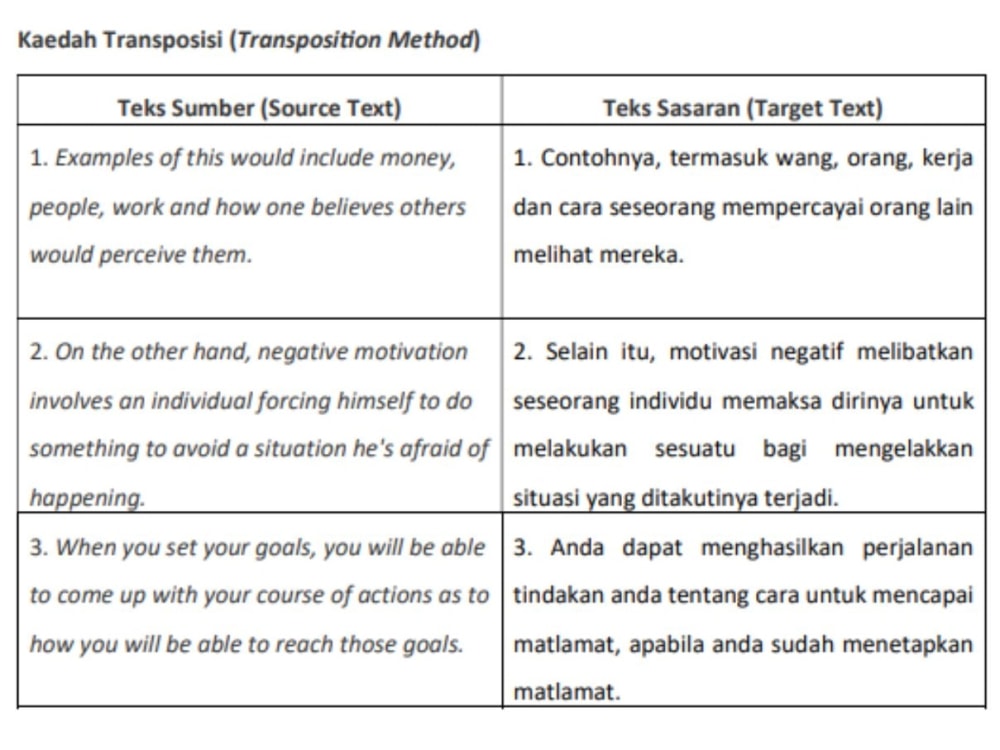 Kaedah Transposisi (Transposition Method)

| Teks Sumber (Source Text) | Teks Sasaran (Target Text) |
|---|---|
| 1. Examples of this would include money, people, work and how one believes others would perceive them. | 1. Contohnya, termasuk wang, orang, kerja dan cara seseorang mempercayai orang lain melihat mereka. |
| 2. On the other hand, negative motivation involves an individual forcing himself to do something to avoid a situation he's afraid of happening. | 2. Selain itu, motivasi negatif melibatkan seseorang individu memaksa dirinya untuk melakukan sesuatu bagi mengelakkan situasi yang ditakutinya terjadi. |
| 3. When you set your goals, you will be able to come up with your course of actions as to how you will be able to reach those goals. | 3. Anda dapat menghasilkan perjalanan tindakan anda tentang cara untuk mencapai matlamat, apabila anda sudah menetapkan matlamat. |